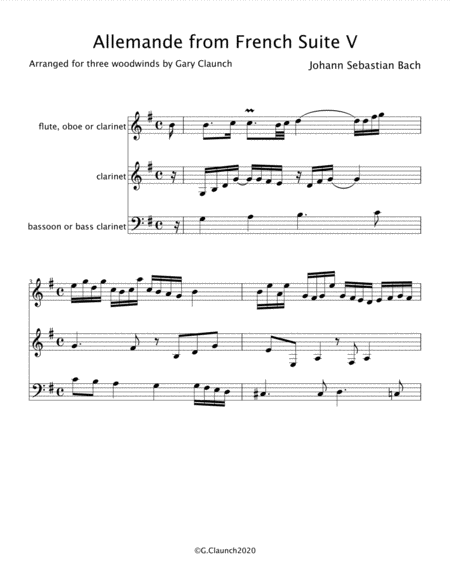 Allemande from French Suite V

Arranged for three woodwinds by Gary Claunch

Johann Sebastian Bach

flute, oboe or clarinet

clarinet

bassoon or bass clarinet

3

©G.Claunch2020